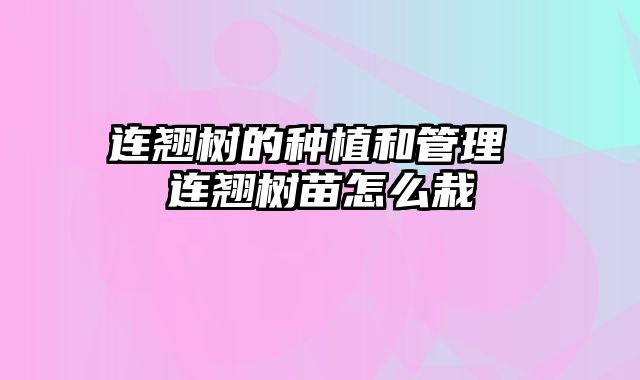 连翘树的种植和管理 连翘树苗怎么栽